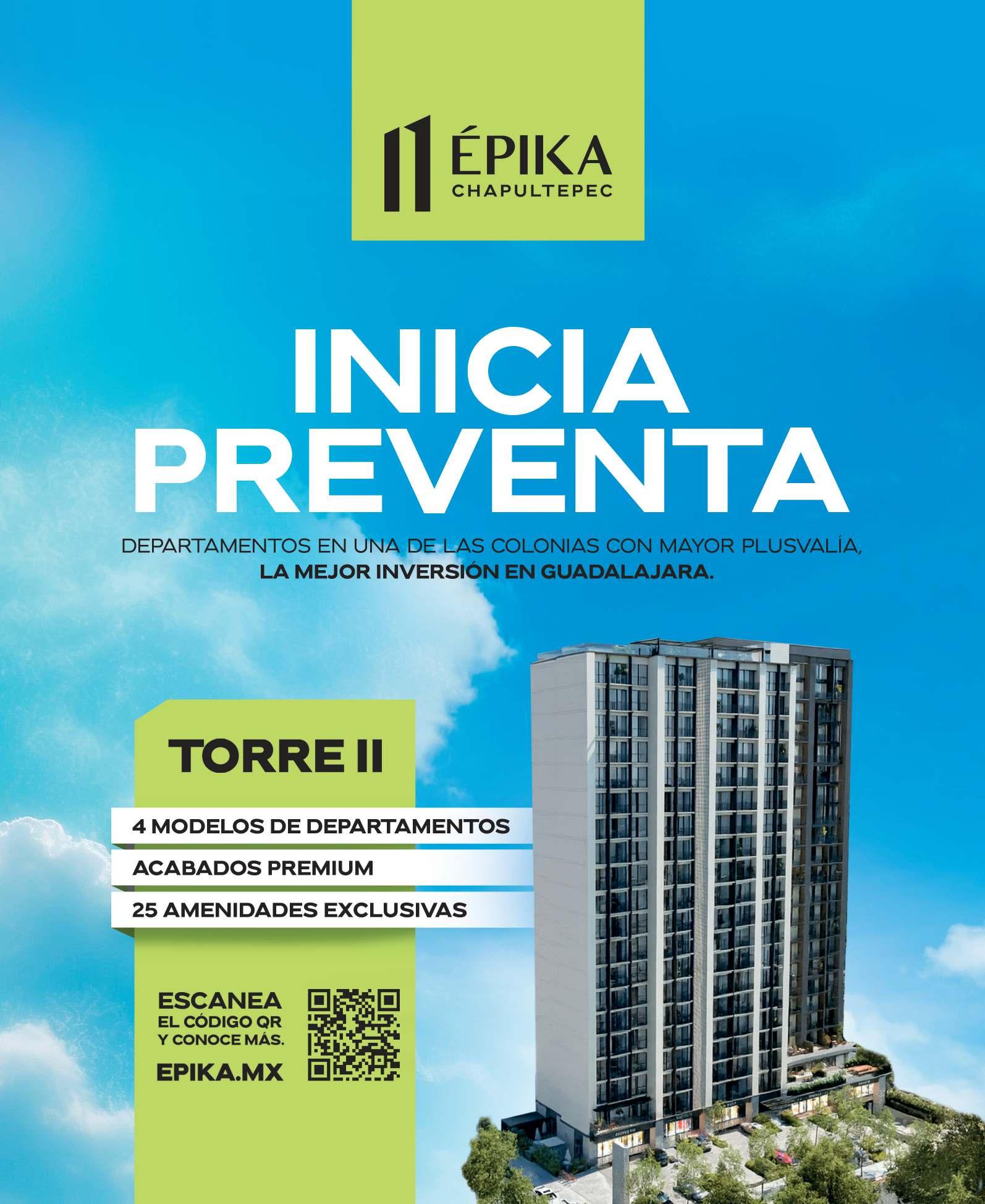 ÉPIKA
CHAPULTEPEC

INICIA PREVENTA

DEPARTAMENTOS EN UNA DE LAS COLONIAS CON MAYOR PLUSVALÍA, LA MEJOR INVERSIÓN EN GUADALAJARA.

TORRE II

4 MODELOS DE DEPARTAMENTOS

ACABADOS PREMIUM

25 AMENIDADES EXCLUSIVAS

ESCANEA EL CÓDIGO QR Y CONOCE MÁS.

EPIKA.MX